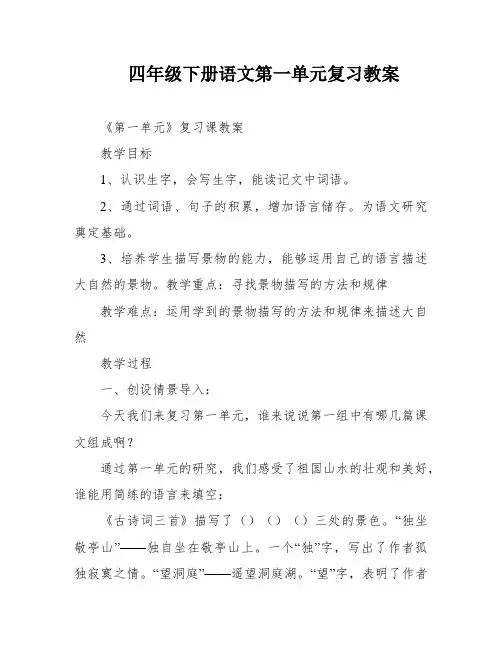 四年级下册语文第一单元复习教案

《第一单元》复习课教案

教学目标

1、认识生字，会写生字，能读记文中词语。

2、通过词语、句子的积累，增加语言储存。为语文研究奠定基础。

3、培养学生描写景物的能力，能够运用自己的语言描述大自然的景物。教学重点：寻找景物描写的方法和规律

教学难点：运用学到的景物描写的方法和规律来描述大自然

教学过程

一、创设情景导入：

今天我们来复习第一单元，谁来说说第一组中有哪几篇课文组成啊？

通过第一单元的研究，我们感受了祖国山水的壮观和美好，谁能用简练的语言来填空：

《古诗词三首》描写了（）（）（）三处的景色。“独坐敬亭山”——独自坐在敬亭山上。一个“独”字，写出了作者孤独寂寞之情。“望洞庭”——遥望洞庭湖。“望”字，表明了作者